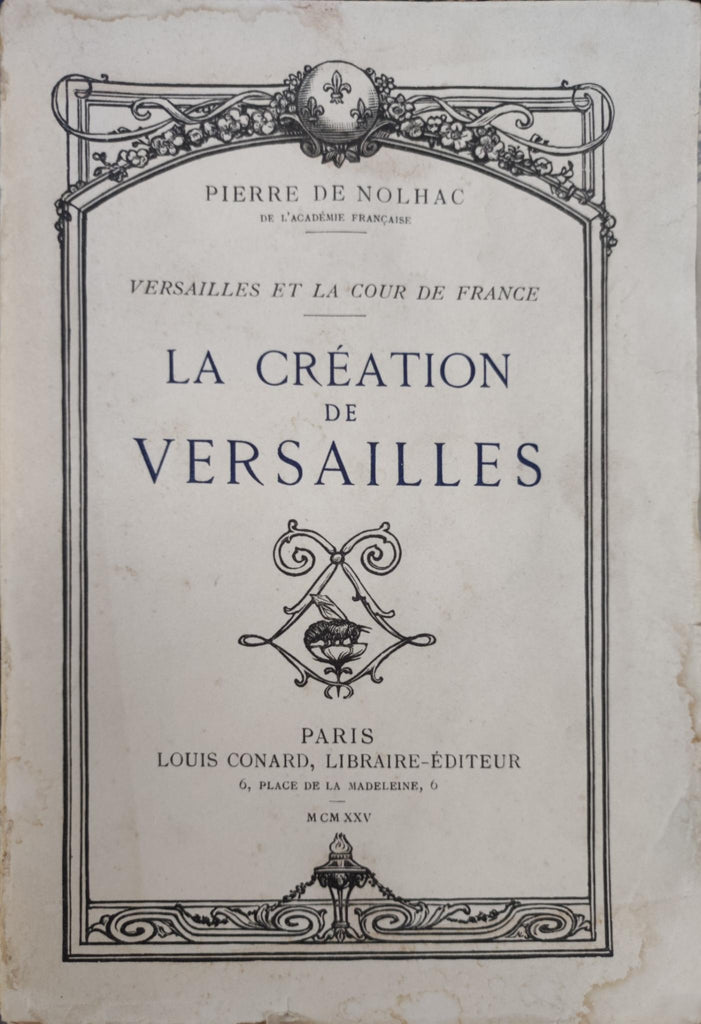 PIERRE DE NOLHAC
DE L'ACADÉMIE FRANÇAISE

VERSAILLES ET LA COUR DE FRANCE

LA CRÉATION
DE
VERSAILLES

PARIS
LOUIS CONARD, LIBRAIRE-ÉDITEUR
6, PLACE DE LA MADELEINE, 6

MCMXXV